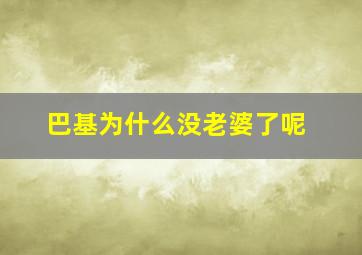 巴基为什么没老婆了呢